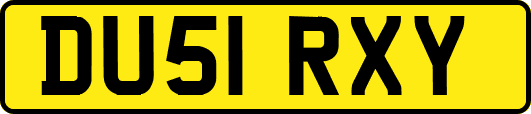 DU51 RXY